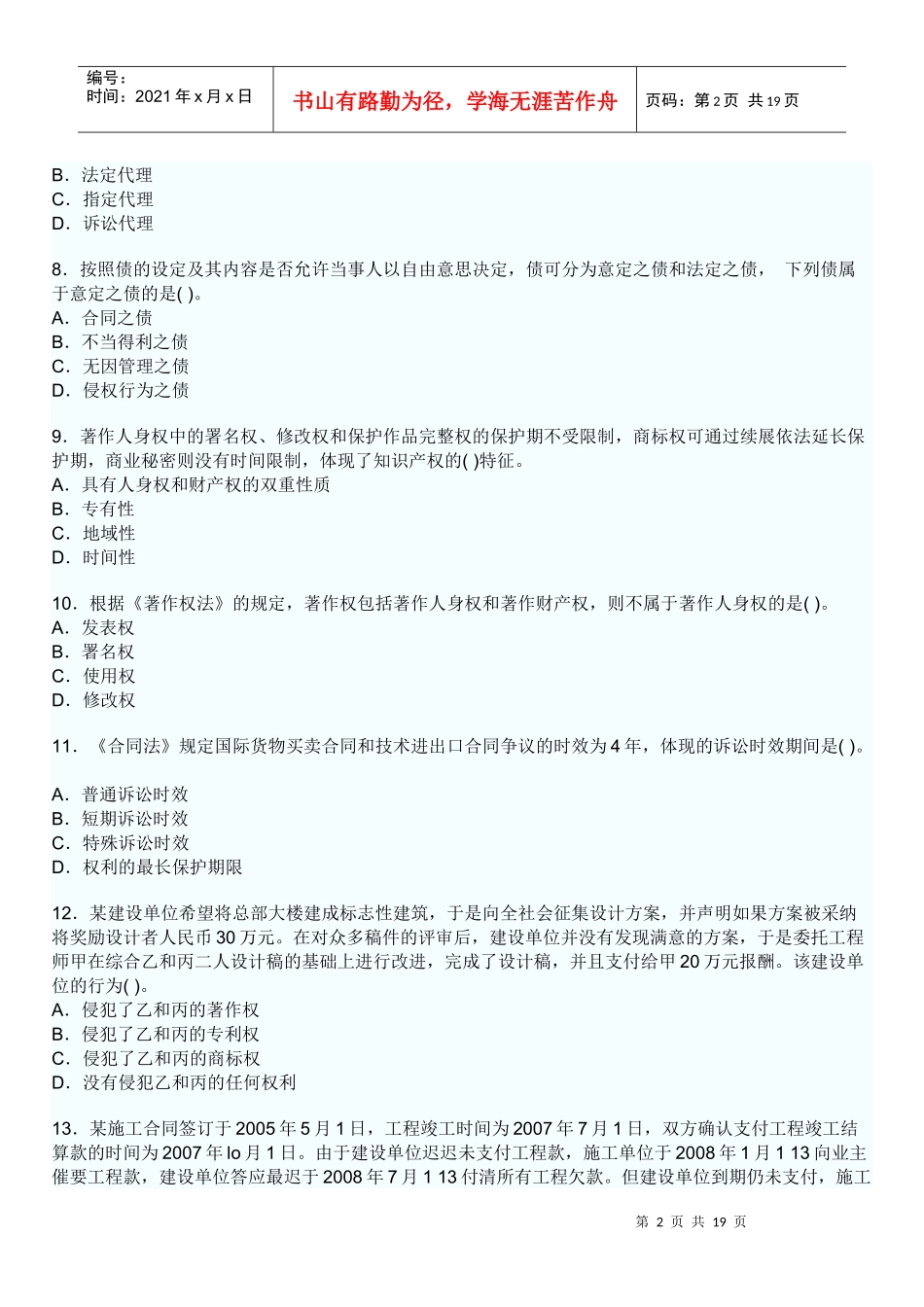 编号：
时间：2021 年 x 月 x 日

书山有路勤为径，学海无涯苦作舟

页码：第 2 页 共 19 页

B．法定代理
C．指定代理
D．诉讼代理

8．按照债的设定及其内容是否允许当事人以自由意思决定，债可分为意定之债和法定之债， 下列债属于意定之债的是( )。
A．合同之债
B．不当得利之债
C．无因管理之债
D．侵权行为之债

9．著作人身权中的署名权、修改权和保护作品完整权的保护期不受限制，商标权可通过续展依法延长保护期，商业秘密则没有时间限制，体现了知识产权的( )特征。
A．具有人身权和财产权的双重性质
B．专有性
C．地域性
D．时间性

10．根据《著作权法》的规定，著作权包括著作人身权和著作财产权，则不属于著作人身权的是( )。
A．发表权
B．署名权
C．使用权
D．修改权

11．《合同法》规定国际货物买卖合同和技术进出口合同争议的时效为 4 年，体现的诉讼时效期间是( )。

A．普通诉讼时效
B．短期诉讼时效
C．特殊诉讼时效
D．权利的最长保护期限

12．某建设单位希望将总部大楼建成标志性建筑，于是向全社会征集设计方案，并声明如果方案被采纳将奖励设计者人民币 30 万元。在对众多稿件的评审后，建设单位并没有发现满意的方案，于是委托工程师甲在综合乙和丙二人设计稿的基础上进行改进，完成了设计稿，并且支付给甲 20 万元报酬。该建设单位的行为( )。
A．侵犯了乙和丙的著作权
B．侵犯了乙和丙的专利权
C．侵犯了乙和丙的商标权
D．没有侵犯乙和丙的任何权利

13．某施工合同签订于 2005 年 5 月 1 日，工程竣工时间为 2007 年 7 月 1 日，双方确认支付工程竣工结算款的时间为 2007 年 lo 月 1 日。由于建设单位迟迟未支付工程款，施工单位于 2008 年 1 月 1 13 向业主催要工程款，建设单位答应最迟于 2008 年 7 月 1 13 付清所有工程欠款。但建设单位到期仍未支付，施工

第 2 页 共 19 页